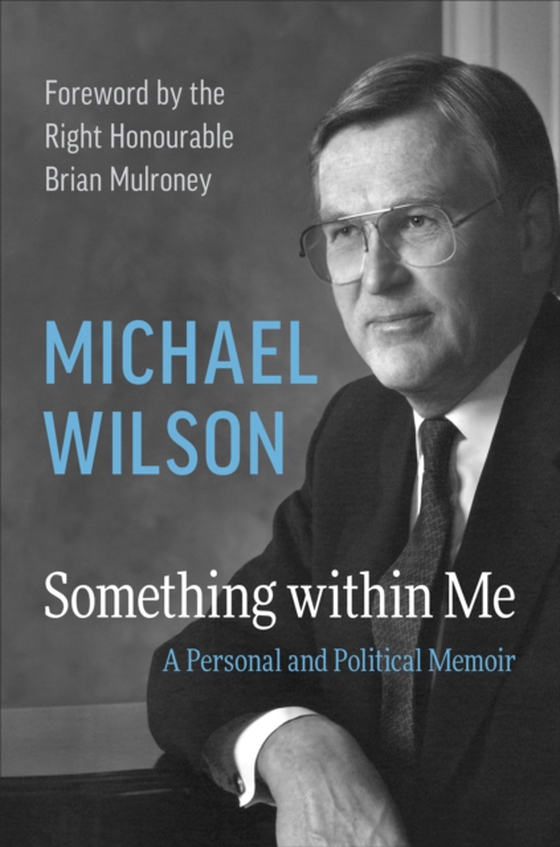 Foreword by the Right Honourable Brian Mulroney

MICHAEL WILSON

Something within Me

A Personal and Political Memoir